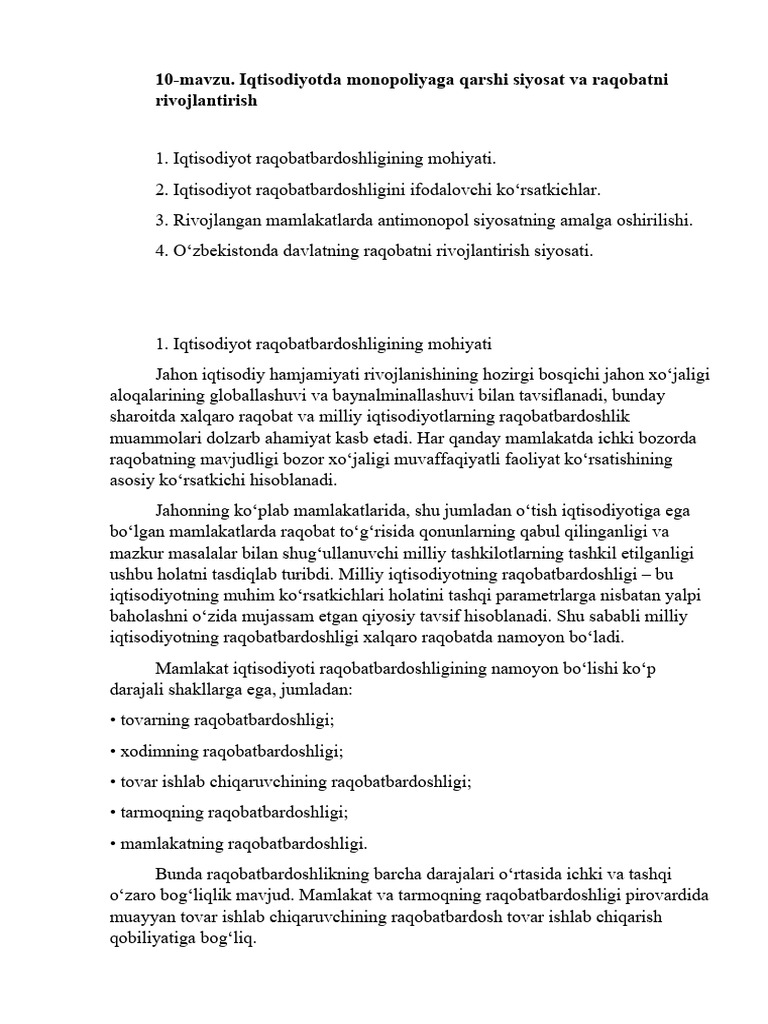 10-mavzu. Iqtisodiyotda monopoliyaga qarshi siyosat va raqobatni rivojlantirish

1. Iqtisodiyot raqobatbardoshligining mohiyati.

2. Iqtisodiyot raqobatbardoshligini ifodalovchi ko‘rsatkichlar.

3. Rivojlangan mamlakatlarda antimonopol siyosatning amalga oshirilishi.

4. O‘zbekistonda davlatning raqobatni rivojlantirish siyosati.

1. Iqtisodiyot raqobatbardoshligining mohiyati

Jahon iqtisodiy hamjamiyati rivojlanishining hozirgi bosqichi jahon xo‘jaligi aloqalarining globallashuvi va baynalminallashuvi bilan tavsiflanadi, bunday sharoitda xalqaro raqobat va milliy iqtisodiyotlarning raqobatbardoshlik muammolari dolzarb ahamiyat kasb etadi. Har qanday mamlakatda ichki bozorda raqobatning mavjudligi bozor xo‘jaligi muvaffaqiyatli faoliyat ko‘rsatishining asosiy ko‘rsatkichi hisoblanadi.

Jahonning ko‘plab mamlakatlarida, shu jumladan o‘tish iqtisodiyotiga ega bo‘lgan mamlakatlarda raqobat to‘g‘risida qonunlarning qabul qilinganligi va mazkur masalalar bilan shug‘ullanuvchi milliy tashkilotlarning tashkil etilganligi ushbu holatni tasdiqlab turibdi. Milliy iqtisodiyotning raqobatbardoshligi – bu iqtisodiyotning muhim ko‘rsatkichlari holatini tashqi parametrlarga nisbatan yalpi baholashni o‘zida mujassam etgan qiyosiy tavsif hisoblanadi. Shu sababli milliy iqtisodiyotning raqobatbardoshligi xalqaro raqobatda namoyon bo‘ladi.

Mamlakat iqtisodiyoti raqobatbardoshligining namoyon bo‘lishi ko‘p darajali shakllarga ega, jumladan:

• tovarning raqobatbardoshligi;

• xodimning raqobatbardoshligi;

• tovar ishlab chiqaruvchining raqobatbardoshligi;

• tarmoqning raqobatbardoshligi;

• mamlakatning raqobatbardoshligi.

Bunda raqobatbardoshlikning barcha darajalari o‘rtasida ichki va tashqi o‘zaro bog‘liqlik mavjud. Mamlakat va tarmoqning raqobatbardoshligi pirovardida muayyan tovar ishlab chiqaruvchining raqobatbardosh tovar ishlab chiqarish qobiliyatiga bog‘liq.